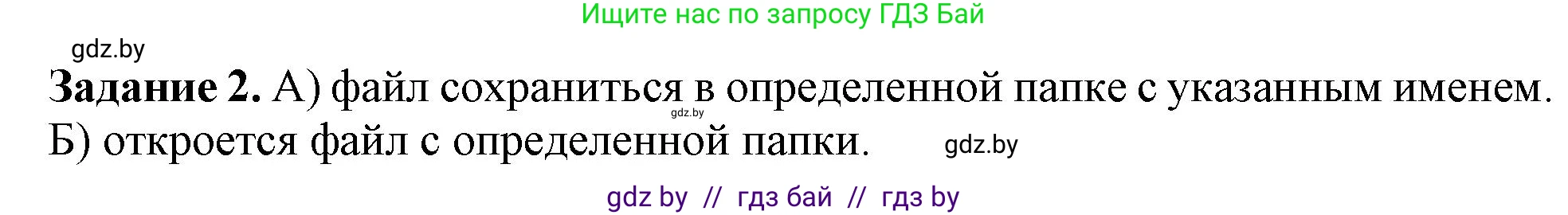 Ищите нас по запросу ГДЗ Бай

gdz.by

**Задание 2.** А) файл сохраниться в определенной папке с указанным именем.

gdz.by

Б) откроется файл с определенной папки.

gdz.by

gdz by // гдз бай // гдз by